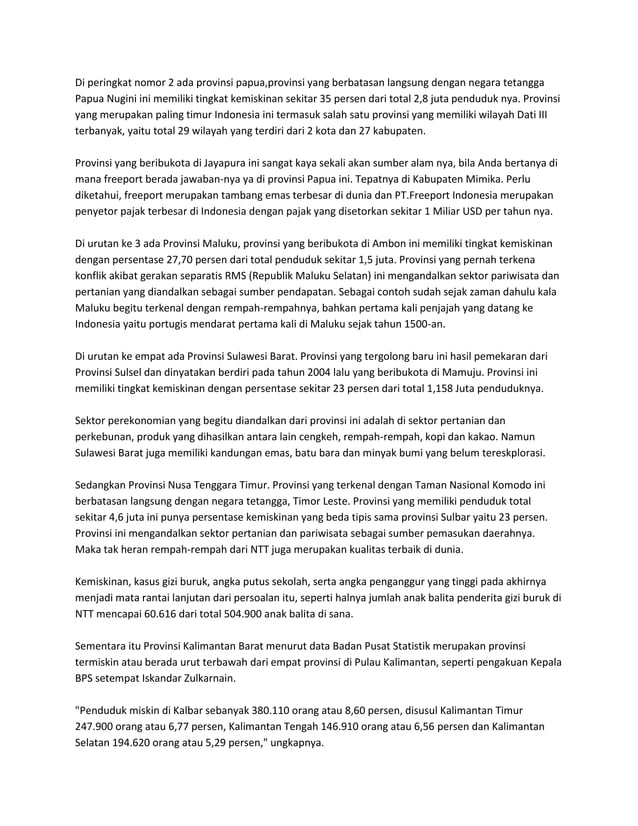 Di peringkat nomor 2 ada provinsi papua,provinsi yang berbatasan langsung dengan negara tetangga Papua Nugini ini memiliki tingkat kemiskinan sekitar 35 persen dari total 2,8 juta penduduk nya. Provinsi yang merupakan paling timur Indonesia ini termasuk salah satu provinsi yang memiliki wilayah Dati III terbanyak, yaitu total 29 wilayah yang terdiri dari 2 kota dan 27 kabupaten.

Provinsi yang beribukota di Jayapura ini sangat kaya sekali akan sumber alam nya, bila Anda bertanya di mana freeport berada jawaban-nya ya di provinsi Papua ini. Tepatnya di Kabupaten Mimika. Perlu diketahui, freeport merupakan tambang emas terbesar di dunia dan PT.Freeport Indonesia merupakan penyetor pajak terbesar di Indonesia dengan pajak yang disetorkan sekitar 1 Miliar USD per tahun nya.

Di urutan ke 3 ada Provinsi Maluku, provinsi yang beribukota di Ambon ini memiliki tingkat kemiskinan dengan persentase 27,70 persen dari total penduduk sekitar 1,5 juta. Provinsi yang pernah terkena konflik akibat gerakan separatis RMS (Republik Maluku Selatan) ini mengandalkan sektor pariwisata dan pertanian yang diandalkan sebagai sumber pendapatan. Sebagai contoh sudah sejak zaman dahulu kala Maluku begitu terkenal dengan rempah-rempahnya, bahkan pertama kali penjajah yang datang ke Indonesia yaitu portugis mendarat pertama kali di Maluku sejak tahun 1500-an.

Di urutan ke empat ada Provinsi Sulawesi Barat. Provinsi yang tergolong baru ini hasil pemekaran dari Provinsi Sulsel dan dinyatakan berdiri pada tahun 2004 lalu yang beribukota di Mamuju. Provinsi ini memiliki tingkat kemiskinan dengan persentase sekitar 23 persen dari total 1,158 Juta penduduknya.

Sektor perekonomian yang begitu diandalkan dari provinsi ini adalah di sektor pertanian dan perkebunan, produk yang dihasilkan antara lain cengkeh, rempah-rempah, kopi dan kakao. Namun Sulawesi Barat juga memiliki kandungan emas, batu bara dan minyak bumi yang belum tereskplorasi.

Sedangkan Provinsi Nusa Tenggara Timur. Provinsi yang terkenal dengan Taman Nasional Komodo ini berbatasan langsung dengan negara tetangga, Timor Leste. Provinsi yang memiliki penduduk total sekitar 4,6 juta ini punya persentase kemiskinan yang beda tipis sama provinsi Sulbar yaitu 23 persen. Provinsi ini mengandalkan sektor pertanian dan pariwisata sebagai sumber pemasukan daerahnya. Maka tak heran rempah-rempah dari NTT juga merupakan kualitas terbaik di dunia.

Kemiskinan, kasus gizi buruk, angka putus sekolah, serta angka penganggur yang tinggi pada akhirnya menjadi mata rantai lanjutan dari persoalan itu, seperti halnya jumlah anak balita penderita gizi buruk di NTT mencapai 60.616 dari total 504.900 anak balita di sana.

Sementara itu Provinsi Kalimantan Barat menurut data Badan Pusat Statistik merupakan provinsi termiskin atau berada urut terbawah dari empat provinsi di Pulau Kalimantan, seperti pengakuan Kepala BPS setempat Iskandar Zulkarnain.

"Penduduk miskin di Kalbar sebanyak 380.110 orang atau 8,60 persen, disusul Kalimantan Timur 247.900 orang atau 6,77 persen, Kalimantan Tengah 146.910 orang atau 6,56 persen dan Kalimantan Selatan 194.620 orang atau 5,29 persen," ungkapnya.